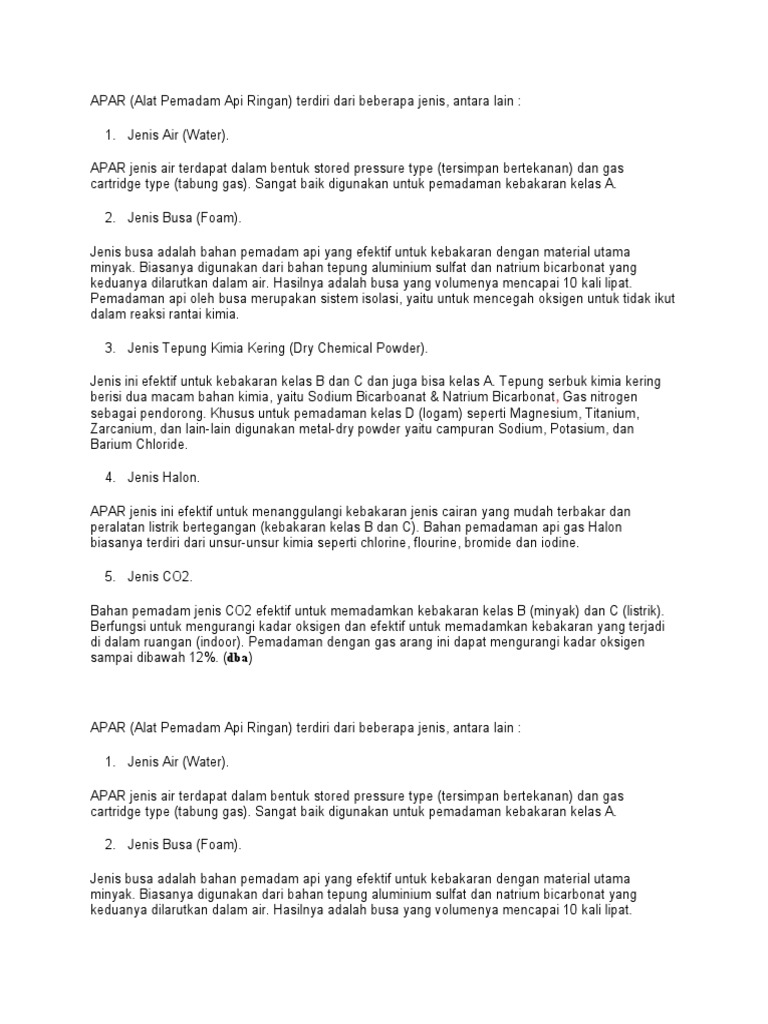 APAR (Alat Pemadam Api Ringan) terdiri dari beberapa jenis, antara lain :

1. Jenis Air (Water).

APAR jenis air terdapat dalam bentuk stored pressure type (tersimpan bertekanan) dan gas cartridge type (tabung gas). Sangat baik digunakan untuk pemadaman kebakaran kelas A.

2. Jenis Busa (Foam).

Jenis busa adalah bahan pemadam api yang efektif untuk kebakaran dengan material utama minyak. Biasanya digunakan dari bahan tepung aluminium sulfat dan natrium bicarbonat yang keduanya dilarutkan dalam air. Hasilnya adalah busa yang volumenya mencapai 10 kali lipat. Pemadaman api oleh busa merupakan sistem isolasi, yaitu untuk mencegah oksigen untuk tidak ikut dalam reaksi rantai kimia.

3. Jenis Tepung Kimia Kering (Dry Chemical Powder).

Jenis ini efektif untuk kebakaran kelas B dan C dan juga bisa kelas A. Tepung serbuk kimia kering berisi dua macam bahan kimia, yaitu Sodium Bicarboanat & Natrium Bicarbonat, Gas nitrogen sebagai pendorong. Khusus untuk pemadaman kelas D (logam) seperti Magnesium, Titanium, Zarcanium, dan lain-lain digunakan metal-dry powder yaitu campuran Sodium, Potasium, dan Barium Chloride.

4. Jenis Halon.

APAR jenis ini efektif untuk menanggulangi kebakaran jenis cairan yang mudah terbakar dan peralatan listrik bertegangan (kebakaran kelas B dan C). Bahan pemadaman api gas Halon biasanya terdiri dari unsur-unsur kimia seperti chlorine, flourine, bromide dan iodine.

5. Jenis CO2.

Bahan pemadam jenis CO2 efektif untuk memadamkan kebakaran kelas B (minyak) dan C (listrik). Berfungsi untuk mengurangi kadar oksigen dan efektif untuk memadamkan kebakaran yang terjadi di dalam ruangan (indoor). Pemadaman dengan gas arang ini dapat mengurangi kadar oksigen sampai dibawah 12%. (dba)

APAR (Alat Pemadam Api Ringan) terdiri dari beberapa jenis, antara lain :

1. Jenis Air (Water).

APAR jenis air terdapat dalam bentuk stored pressure type (tersimpan bertekanan) dan gas cartridge type (tabung gas). Sangat baik digunakan untuk pemadaman kebakaran kelas A.

2. Jenis Busa (Foam).

Jenis busa adalah bahan pemadam api yang efektif untuk kebakaran dengan material utama minyak. Biasanya digunakan dari bahan tepung aluminium sulfat dan natrium bicarbonat yang keduanya dilarutkan dalam air. Hasilnya adalah busa yang volumenya mencapai 10 kali lipat.